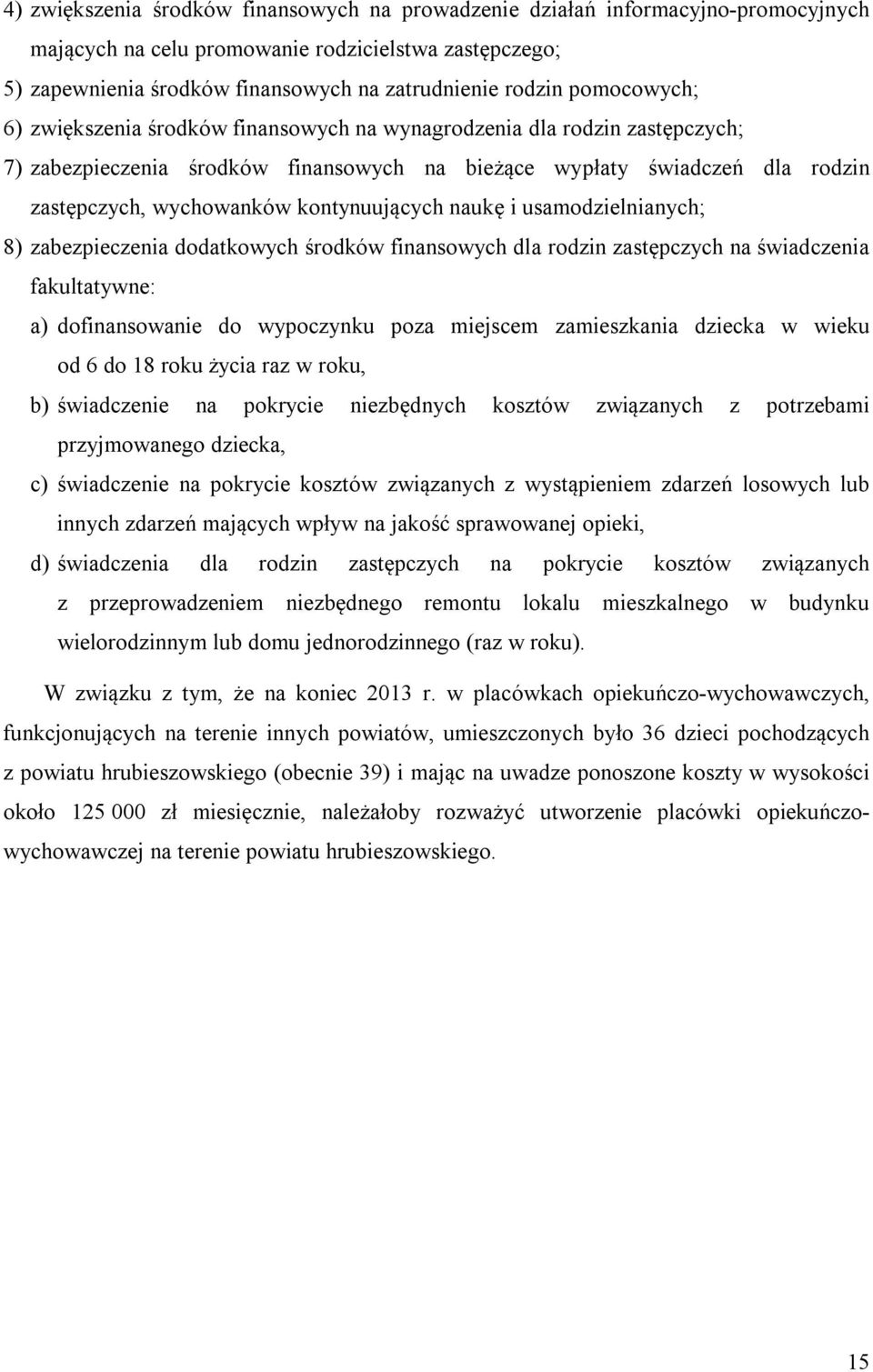 4) zwiększenia środków finansowych na prowadzenie działań informacyjno-promocyjnych mających na celu promowanie rodzicielstwa zastępczego;
5) zapewnienia środków finansowych na zatrudnienie rodzin pomocowych;
6) zwiększenia środków finansowych na wynagrodzenia dla rodzin zastępczych;
7) zabezpieczenia środków finansowych na bieżące wypłaty świadczeń dla rodzin zastępczych, wychowanków kontynuujących naukę i usamodzielnianych;
8) zabezpieczenia dodatkowych środków finansowych dla rodzin zastępczych na świadczenia fakultatywne:
a) dofinansowanie do wypoczynku poza miejscem zamieszkania dziecka w wieku od 6 do 18 roku życia raz w roku,
b) świadczenie na pokrycie niezbędnych kosztów związanych z potrzebami przyjmowanego dziecka,
c) świadczenie na pokrycie kosztów związanych z wystąpieniem zdarzeń losowych lub innych zdarzeń mających wpływ na jakość sprawowanej opieki,
d) świadczenia dla rodzin zastępczych na pokrycie kosztów związanych z przeprowadzeniem niezbędnego remontu lokalu mieszkalnego w budynku wielorodzinnym lub domu jednorodzinnego (raz w roku).

W związku z tym, że na koniec 2013 r. w placówkach opiekuńczo-wychowawczych, funkcjonujących na terenie innych powiatów, umieszczonych było 36 dzieci pochodzących z powiatu hrubieszowskiego (obecnie 39) i mając na uwadze ponoszone koszty w wysokości około 125 000 zł miesięcznie, należałoby rozważyć utworzenie placówki opiekuńczo-wychowawczej na terenie powiatu hrubieszowskiego.

15